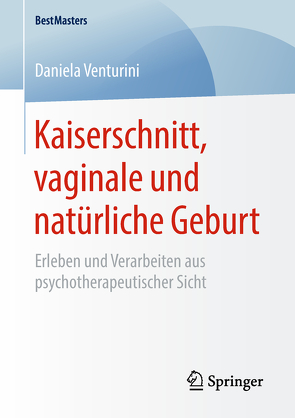 BestMasters

Daniela Venturini

Kaiserschnitt, vaginale und natürliche Geburt

Erleben und Verarbeiten aus psychotherapeutischer Sicht

Springer